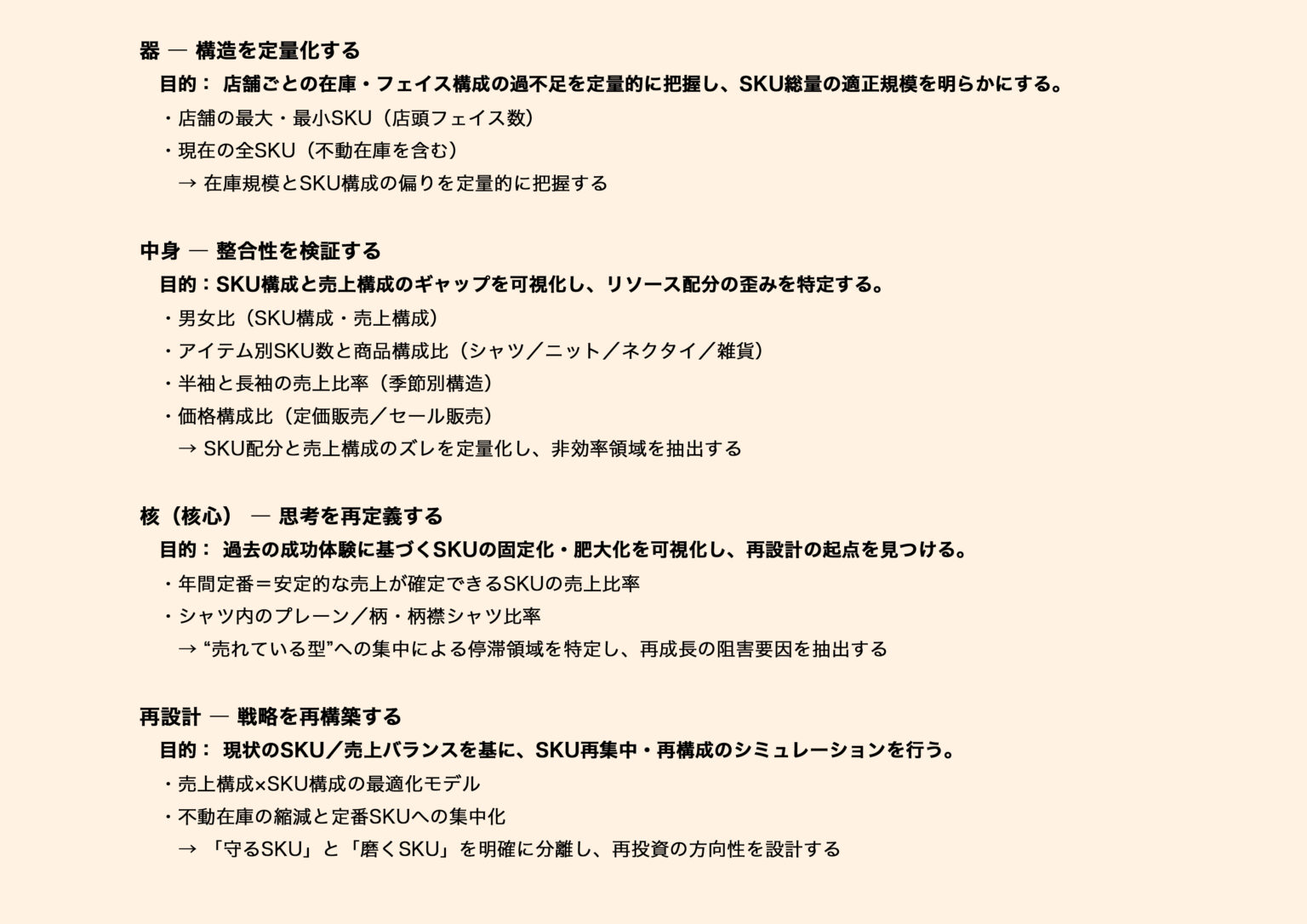 器 ― 構造を定量化する
目的： 店舗ごとの在庫・フェイス構成の過不足を定量的に把握し、SKU総量の適正規模を明らかにする。
・店舗の最大・最小SKU（店頭フェイス数）
・現在の全SKU（不動在庫を含む）
→ 在庫規模とSKU構成の偏りを定量的に把握する

中身 ― 整合性を検証する
目的：SKU構成と売上構成のギャップを可視化し、リソース配分の歪みを特定する。
・男女比（SKU構成・売上構成）
・アイテム別SKU数と商品構成比（シャツ／ニット／ネクタイ／雑貨）
・半袖と長袖の売上比率（季節別構造）
・価格構成比（定価販売／セール販売）
→ SKU配分と売上構成のズレを定量化し、非効率領域を抽出する

核（核心） ― 思考を再定義する
目的： 過去の成功体験に基づくSKUの固定化・肥大化を可視化し、再設計の起点を見つける。
・年間定番＝安定的な売上が確定できるSKUの売上比率
・シャツ内のプレーン／柄・柄襟シャツ比率
→ “売れている型”への集中による停滞領域を特定し、再成長の阻害要因を抽出する

再設計 ― 戦略を再構築する
目的： 現状のSKU／売上バランスを基に、SKU再集中・再構成のシミュレーションを行う。
・売上構成×SKU構成の最適化モデル
・不動在庫の縮減と定番SKUへの集中化
→ 「守るSKU」と「磨くSKU」を明確に分離し、再投資の方向性を設計する